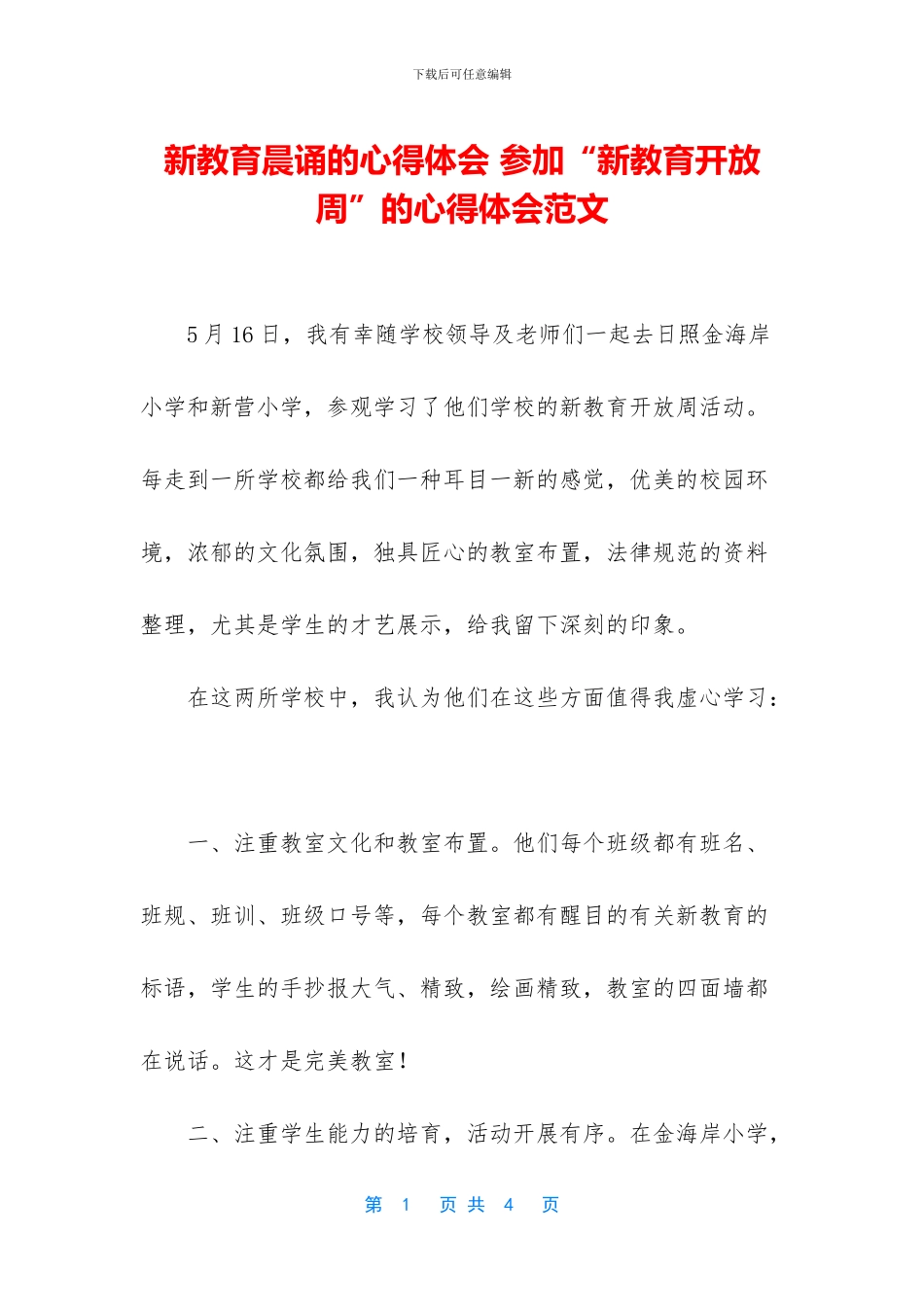 下载后可任意编辑

新教育晨诵的心得体会 参加“新教育开放周”的心得体会范文

5 月 16 日，我有幸随学校领导及老师们一起去日照金海岸小学和新营小学，参观学习了他们学校的新教育开放周活动。每走到一所学校都给我们一种耳目一新的感觉，优美的校园环境，浓郁的文化氛围，独具匠心的教室布置，法律规范的资料整理，尤其是学生的才艺展示，给我留下深刻的印象。

在这两所学校中，我认为他们在这些方面值得我虚心学习：

一、注重教室文化和教室布置。他们每个班级都有班名、班规、班训、班级口号等，每个教室都有醒目的有关新教育的标语，学生的手抄报大气、精致，绘画精致，教室的四面墙都在说话。这才是完美教室！

二、注重学生能力的培育，活动开展有序。在金海岸小学，

第 1 页 共 4 页